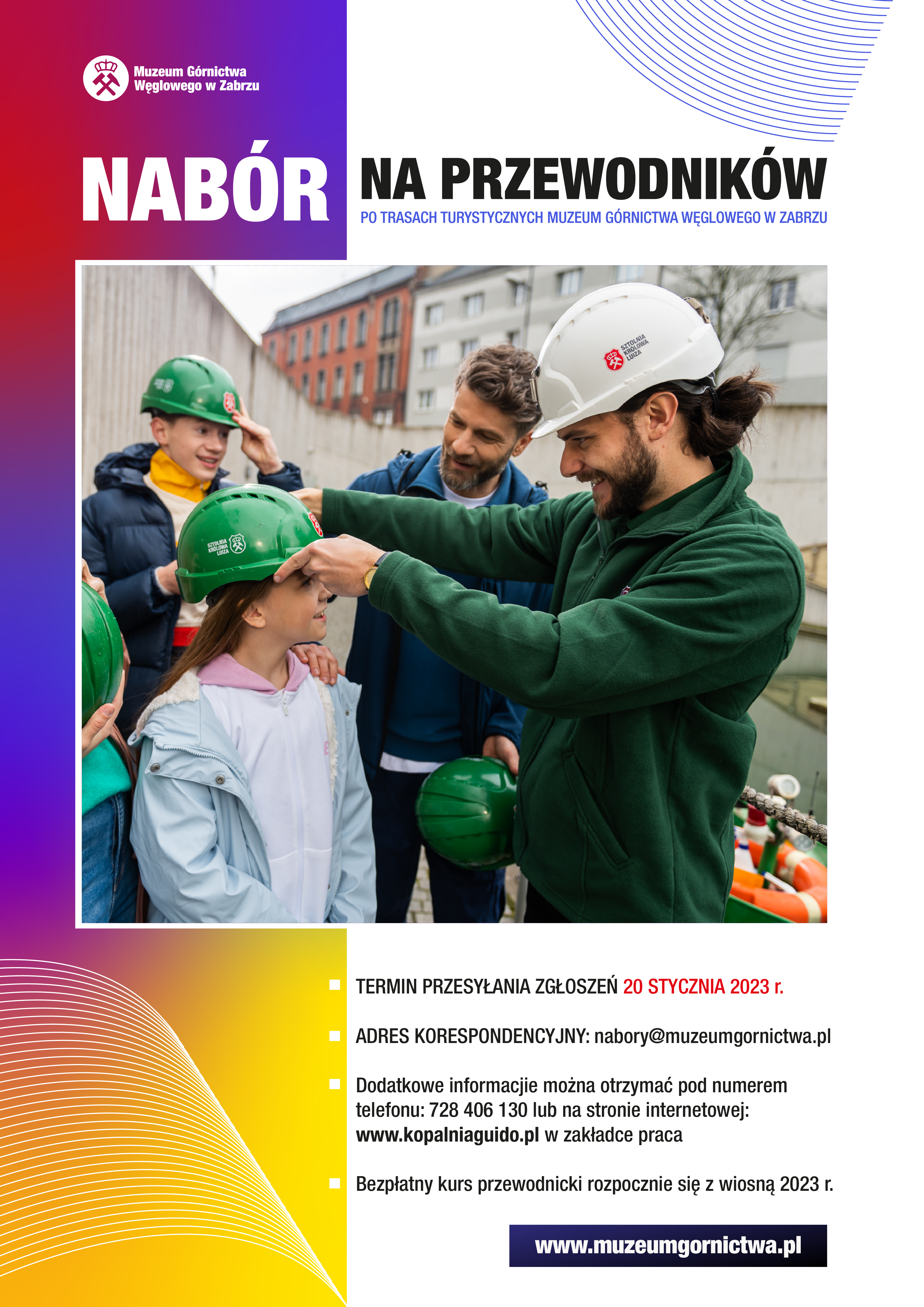 Muzeum Górnictwa Węglowego w Zabrzu

NABÓR NA PRZEWODNIKÓW

PO TRASACH TURYSTYCZNYCH MUZEUM GÓRNICTWA WĘGLOWEGO W ZABRZU

SZTOLNIA KRÓLOWA LUIZA

SZTOLNIA KRÓLOWA LUIZA

TERMIN PRZESYŁANIA ZGŁOSZEŃ 20 STYCZNIA 2023 r.

ADRES KORESPONDENCYJNY: nabory@muzeumgornictwa.pl

Dodatkowe informacjie można otrzymać pod numerem telefonu: 728 406 130 lub na stronie internetowej: www.kopalniaguido.pl w zakładce praca

Bezpłatny kurs przewodnicki rozpocznie się z wiosną 2023 r.

www.muzeumgornictwa.pl